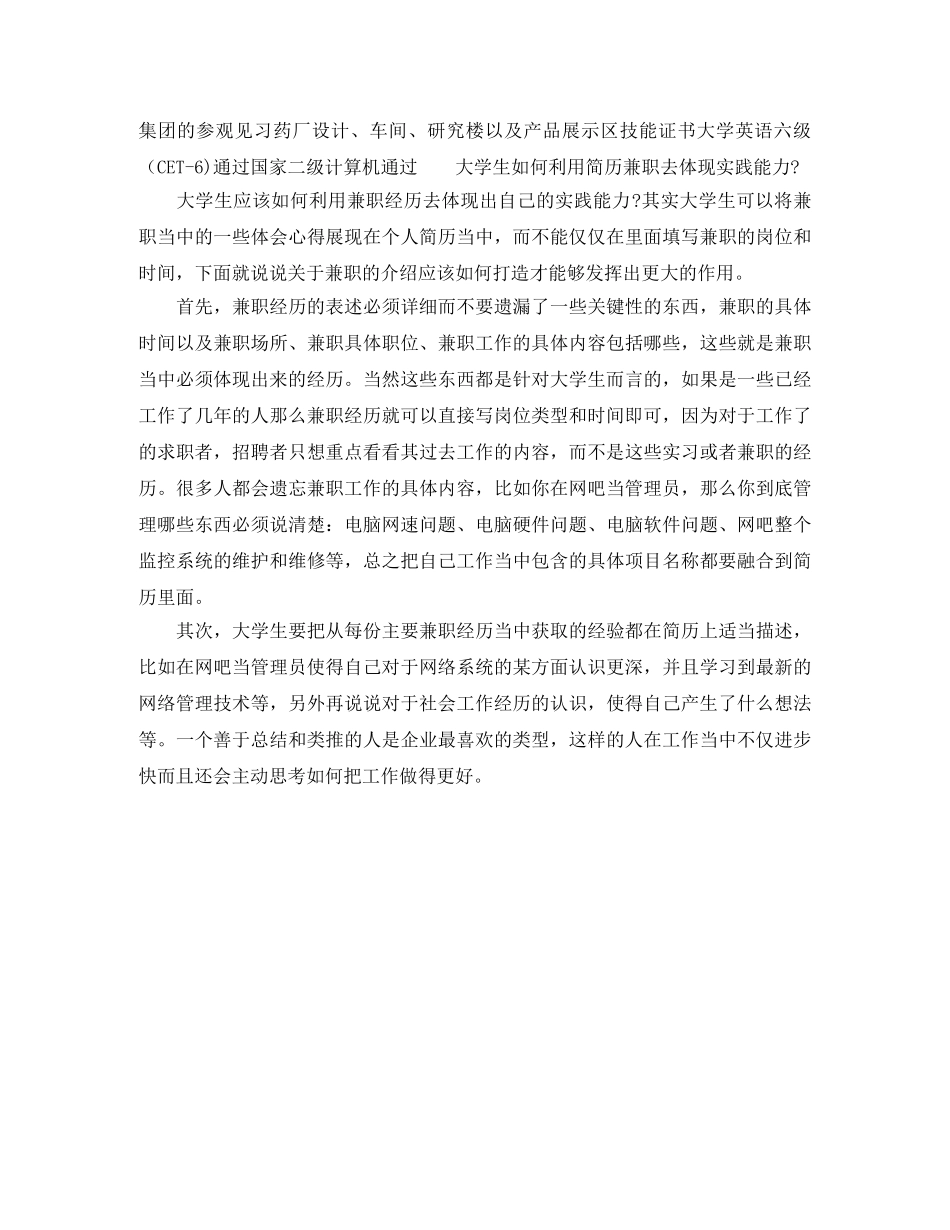 集团的参观见习药厂设计、车间、研究楼以及产品展示区技能证书大学英语六级（CET-6)通过国家二级计算机通过　　大学生如何利用简历兼职去体现实践能力?

大学生应该如何利用兼职经历去体现出自己的实践能力?其实大学生可以将兼职当中的一些体会心得展现在个人简历当中，而不能仅仅在里面填写兼职的岗位和时间，下面就说说关于兼职的介绍应该如何打造才能够发挥出更大的作用。

首先，兼职经历的表述必须详细而不要遗漏了一些关键性的东西，兼职的具体时间以及兼职场所、兼职具体职位、兼职工作的具体内容包括哪些，这些就是兼职当中必须体现出来的经历。当然这些东西都是针对大学生而言的，如果是一些已经工作了几年的人那么兼职经历就可以直接写岗位类型和时间即可，因为对于工作了的求职者，招聘者只想重点看看其过去工作的内容，而不是这些实习或者兼职的经历。很多人都会遗忘兼职工作的具体内容，比如你在网吧当管理员，那么你到底管理哪些东西必须说清楚：电脑网速问题、电脑硬件问题、电脑软件问题、网吧整个监控系统的维护和维修等，总之把自己工作当中包含的具体项目名称都要融合到简历里面。

其次，大学生要把从每份主要兼职经历当中获取的经验都在简历上适当描述，比如在网吧当管理员使得自己对于网络系统的某方面认识更深，并且学习到最新的网络管理技术等，另外再说说对于社会工作经历的认识，使得自己产生了什么想法等。一个善于总结和类推的人是企业最喜欢的类型，这样的人在工作当中不仅进步快而且还会主动思考如何把工作做得更好。